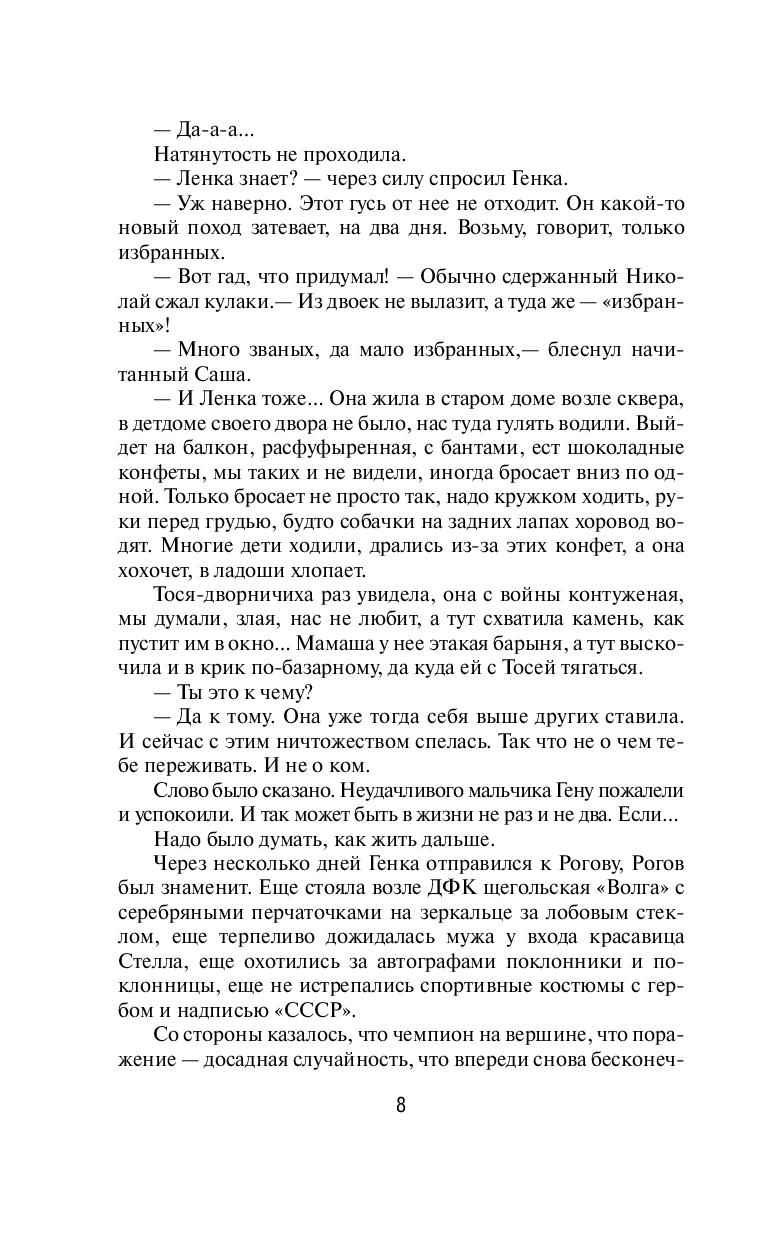 — Да-а-а...

Натянутость не проходила.

— Ленка знает? — через силу спросил Генка.

— Уж наверно. Этот гусь от нее не отходит. Он какой-то новый поход затевает, на два дня. Возьму, говорит, только избранных.

— Вот гад, что придумал! — Обычно сдержанный Николай сжал кулаки.— Из двоек не вылазит, а туда же — «избранных»!

— Много званых, да мало избранных,— блеснул начитанный Саша.

— И Ленка тоже... Она жила в старом доме возле сквера, в детдоме своего двора не было, нас туда гулять водили. Выйдет на балкон, расфуфыренная, с бантами, ест шоколадные конфеты, мы таких и не видели, иногда бросает вниз по одной. Только бросает не просто так, надо кружком ходить, руки перед грудью, будто собачки на задних лапах хоровод водят. Многие дети ходили, дрались из-за этих конфет, а она хохочет, в ладоши хлопает.

Тося-дворничиха раз увидела, она с войны контуженая, мы думали, злая, нас не любит, а тут схватила камень, как пустит им в окно... Мамаша у нее этакая барыня, а тут выскочила и в крик по-базарному, да куда ей с Тосей тягаться.

— Ты это к чему?

— Да к тому. Она уже тогда себя выше других ставила. И сейчас с этим ничтожеством спелась. Так что не о чем тебе переживать. И не о ком.

Слово было сказано. Неудачливого мальчика Гену пожалели и успокоили. И так может быть в жизни не раз и не два. Если...

Надо было думать, как жить дальше.

Через несколько дней Генка отправился к Рогову, Рогов был знаменит. Еще стояла возле ДФК щегольская «Волга» с серебряными перчаточками на зеркальце за лобовым стеклом, еще терпеливо дожидалась мужа у входа красавица Стелла, еще охотились за автографами поклонники и поклонницы, еще не истрепались спортивные костюмы с гербом и надписью «СССР».

Со стороны казалось, что чемпион на вершине, что поражение — досадная случайность, что впереди снова бесконеч-

8